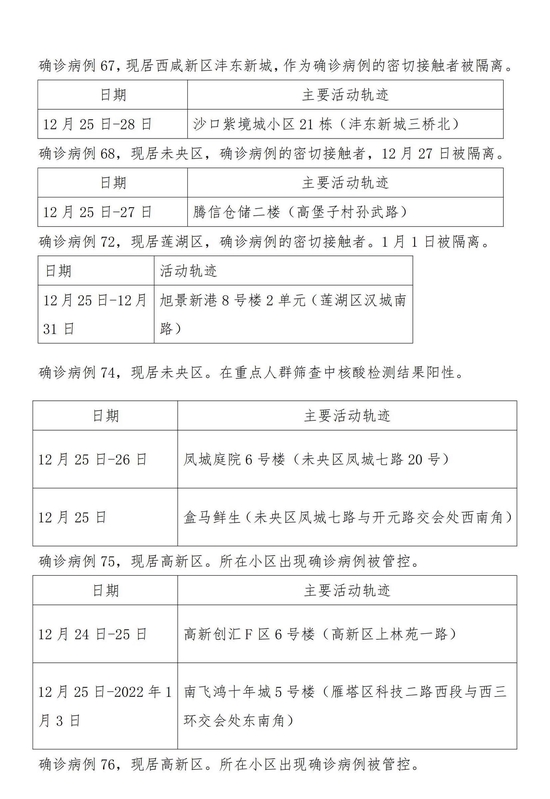 确诊病例 67，现居西咸新区沣东新城，作为确诊病例的密切接触者被隔离。

| 日期 | 主要活动轨迹 |
|---|---|
| 12 月 25 日-28 日 | 沙口紫境城小区 21 栋（沣东新城三桥北） |

确诊病例 68，现居未央区，确诊病例的密切接触者，12 月 27 日被隔离。

| 日期 | 主要活动轨迹 |
|---|---|
| 12 月 25 日-27 日 | 腾信仓储二楼（高堡子村孙武路） |

确诊病例 72，现居莲湖区，确诊病例的密切接触者。1 月 1 日被隔离。

| 日期 | 活动轨迹 |
|---|---|
| 12 月 25 日-12 月 31 日 | 旭景新港 8 号楼 2 单元（莲湖区汉城南路） |

确诊病例 74，现居未央区。在重点人群筛查中核酸检测结果阳性。

| 日期 | 主要活动轨迹 |
|---|---|
| 12 月 25 日-26 日 | 凤城庭院 6 号楼（未央区凤城七路 20 号） |
| 12 月 25 日 | 盒马鲜生（未央区凤城七路与开元路交会处西南角） |

确诊病例 75，现居高新区。所在小区出现确诊病例被管控。

| 日期 | 主要活动轨迹 |
|---|---|
| 12 月 24 日-25 日 | 高新创汇 F 区 6 号楼（高新区上林苑一路） |
| 12 月 25 日-2022 年 1 月 3 日 | 南飞鸿十年城 5 号楼（雁塔区科技二路西段与西三环交会处东南角） |

确诊病例 76，现居高新区。所在小区出现确诊病例被管控。